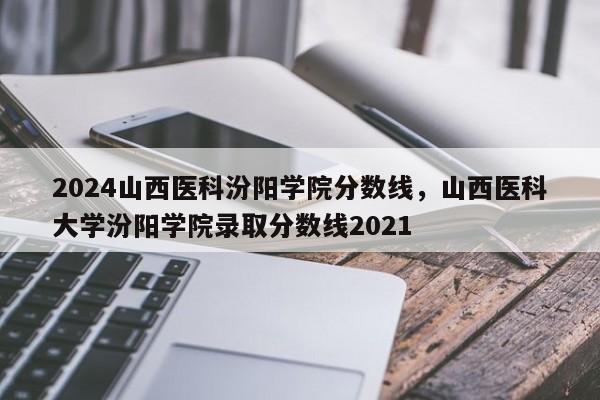 2024山西医科汾阳学院分数线，山西医科大学汾阳学院录取分数线2021